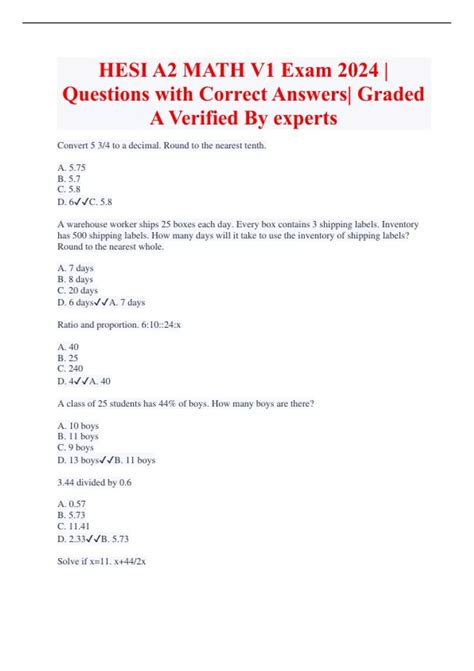 HESI A2 MATH V1 Exam 2024 | Questions with Correct Answers| Graded A Verified By experts

Convert 5 3/4 to a decimal. Round to the nearest tenth.

A. 5.75
B. 5.7
C. 5.8
D. 6✓✓C. 5.8

A warehouse worker ships 25 boxes each day. Every box contains 3 shipping labels. Inventory has 500 shipping labels. How many days will it take to use the inventory of shipping labels? Round to the nearest whole.

A. 7 days
B. 8 days
C. 20 days
D. 6 days✓✓A. 7 days

Ratio and proportion. 6:10::24:x

A. 40
B. 25
C. 240
D. 4✓✓A. 40

A class of 25 students has 44% of boys. How many boys are there?

A. 10 boys
B. 11 boys
C. 9 boys
D. 13 boys✓✓B. 11 boys

3.44 divided by 0.6

A. 0.57
B. 5.73
C. 11.41
D. 2.33✓✓B. 5.73

Solve if x=11. x+44/2x